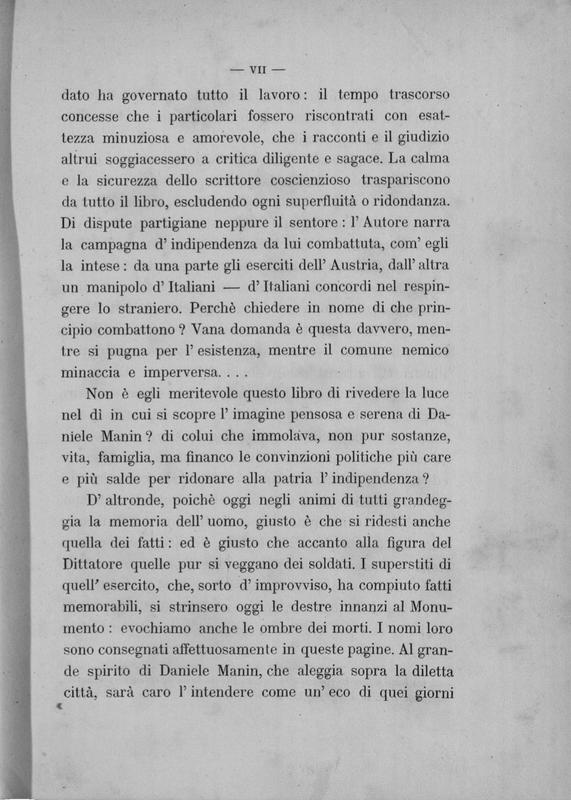 — VII —

dato ha governato tutto il lavoro: il tempo trascorso concesse che i particolari fossero riscontrati con esattezza minuziosa e amorevole, che i racconti e il giudizio altrui soggiacessero a critica diligente e sagace. La calma e la sicurezza dello scrittore coscienzioso traspariscono da tutto il libro, escludendo ogni superfluità o ridondanza. Di dispute partigiane neppure il sentore: l' Autore narra la campagna d' indipendenza da lui combattuta, com' egli la intese: da una parte gli eserciti dell' Austria, dall' altra un manipolo d' Italiani — d' Italiani concordi nel respingere lo straniero. Perchè chiedere in nome di che principio combattono? Vana domanda è questa davvero, mentre si pugna per l' esistenza, mentre il comune nemico minaccia e imperversa. . . .

Non è egli meritevole questo libro di rivedere la luce nel dì in cui si scopre l' imagine pensosa e serena di Daniele Manin? di colui che immolava, non pur sostanze, vita, famiglia, ma financo le convinzioni politiche più care e più salde per ridonare alla patria l' indipendenza?

D' altronde, poichè oggi negli animi di tutti grandeggia la memoria dell' uomo, giusto è che si ridesti anche quella dei fatti: ed è giusto che accanto alla figura del Dittatore quelle pur si veggano dei soldati. I superstiti di quell' esercito, che, sorto d' improvviso, ha compiuto fatti memorabili, si strinsero oggi le destre innanzi al Monumento: evochiamo anche le ombre dei morti. I nomi loro sono consegnati affettuosamente in queste pagine. Al grande spirito di Daniele Manin, che aleggia sopra la diletta città, sarà caro l' intendere come un' eco di quei giorni